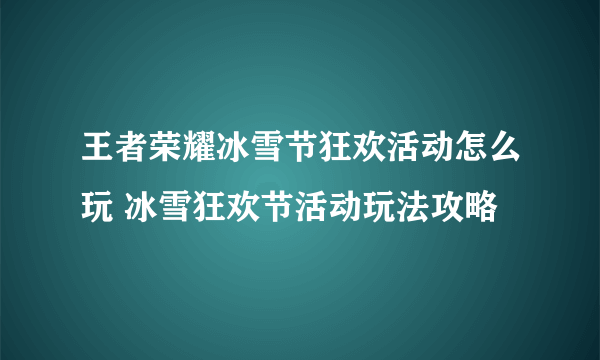 王者荣耀冰雪节狂欢活动怎么玩 冰雪狂欢节活动玩法攻略